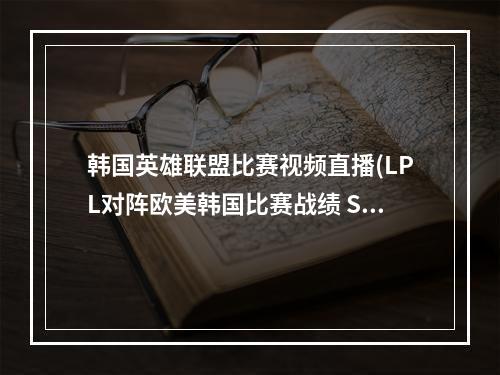 韩国英雄联盟比赛视频直播(LPL对阵欧美韩国比赛战绩 S...